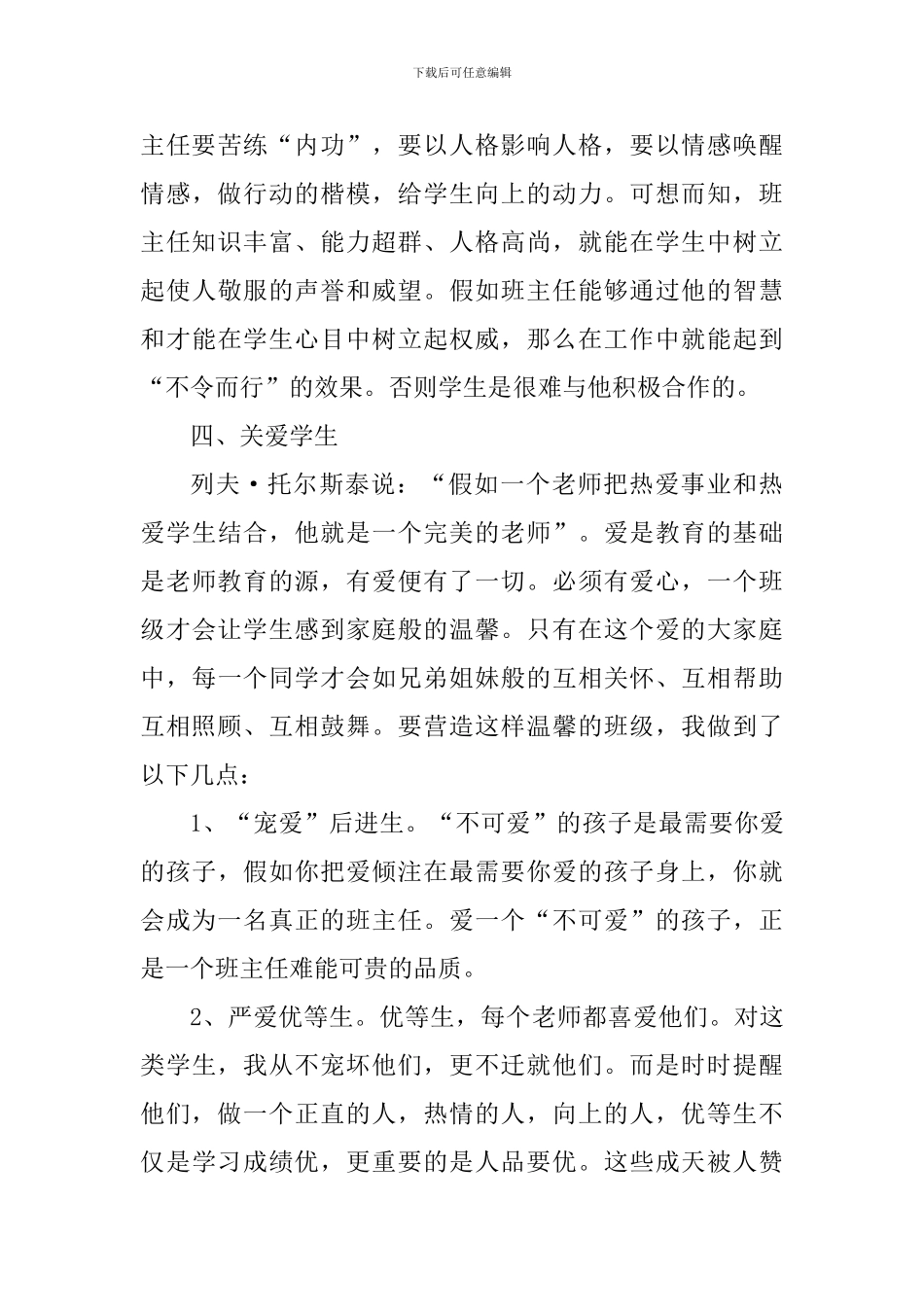 下载后可任意编辑

主任要苦练“内功”，要以人格影响人格，要以情感唤醒情感，做行动的楷模，给学生向上的动力。可想而知，班主任知识丰富、能力超群、人格高尚，就能在学生中树立起使人敬服的声誉和威望。假如班主任能够通过他的智慧和才能在学生心目中树立起权威，那么在工作中就能起到“不令而行”的效果。否则学生是很难与他积极合作的。

四、关爱学生

列夫·托尔斯泰说：“假如一个老师把热爱事业和热爱学生结合，他就是一个完美的老师”。爱是教育的基础是老师教育的源，有爱便有了一切。必须有爱心，一个班级才会让学生感到家庭般的温馨。只有在这个爱的大家庭中，每一个同学才会如兄弟姐妹般的互相关怀、互相帮助互相照顾、互相鼓舞。要营造这样温馨的班级，我做到了以下几点：

1、“宠爱”后进生。“不可爱”的孩子是最需要你爱的孩子，假如你把爱倾注在最需要你爱的孩子身上，你就会成为一名真正的班主任。爱一个“不可爱”的孩子，正是一个班主任难能可贵的品质。

2、严爱优等生。优等生，每个老师都喜爱他们。对这类学生，我从不宠坏他们，更不迁就他们。而是时时提醒他们，做一个正直的人，热情的人，向上的人，优等生不仅是学习成绩优，更重要的是人品要优。这些成天被人赞